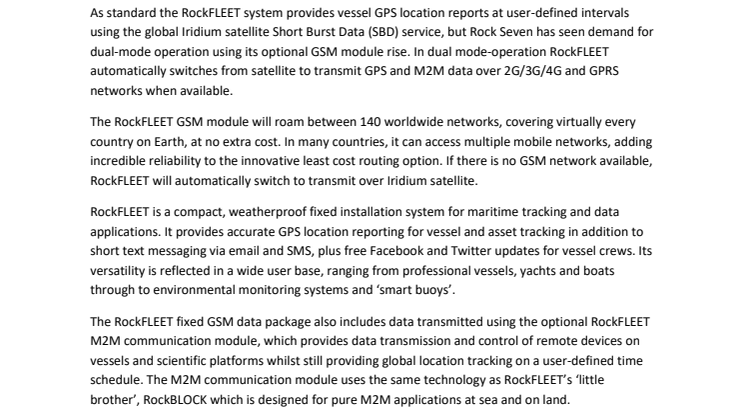 As standard the RockFLEET system provides vessel GPS location reports at user-defined intervals using the global Iridium satellite Short Burst Data (SBD) service, but Rock Seven has seen demand for dual-mode operation using its optional GSM module rise. In dual mode-operation RockFLEET automatically switches from satellite to transmit GPS and M2M data over 2G/3G/4G and GPRS networks when available.

The RockFLEET GSM module will roam between 140 worldwide networks, covering virtually every country on Earth, at no extra cost. In many countries, it can access multiple mobile networks, adding incredible reliability to the innovative least cost routing option. If there is no GSM network available, RockFLEET will automatically switch to transmit over Iridium satellite.

RockFLEET is a compact, weatherproof fixed installation system for maritime tracking and data applications. It provides accurate GPS location reporting for vessel and asset tracking in addition to short text messaging via email and SMS, plus free Facebook and Twitter updates for vessel crews. Its versatility is reflected in a wide user base, ranging from professional vessels, yachts and boats through to environmental monitoring systems and ‘smart buoys’.

The RockFLEET fixed GSM data package also includes data transmitted using the optional RockFLEET M2M communication module, which provides data transmission and control of remote devices on vessels and scientific platforms whilst still providing global location tracking on a user-defined time schedule. The M2M communication module uses the same technology as RockFLEET’s ‘little brother’, RockBLOCK which is designed for pure M2M applications at sea and on land.